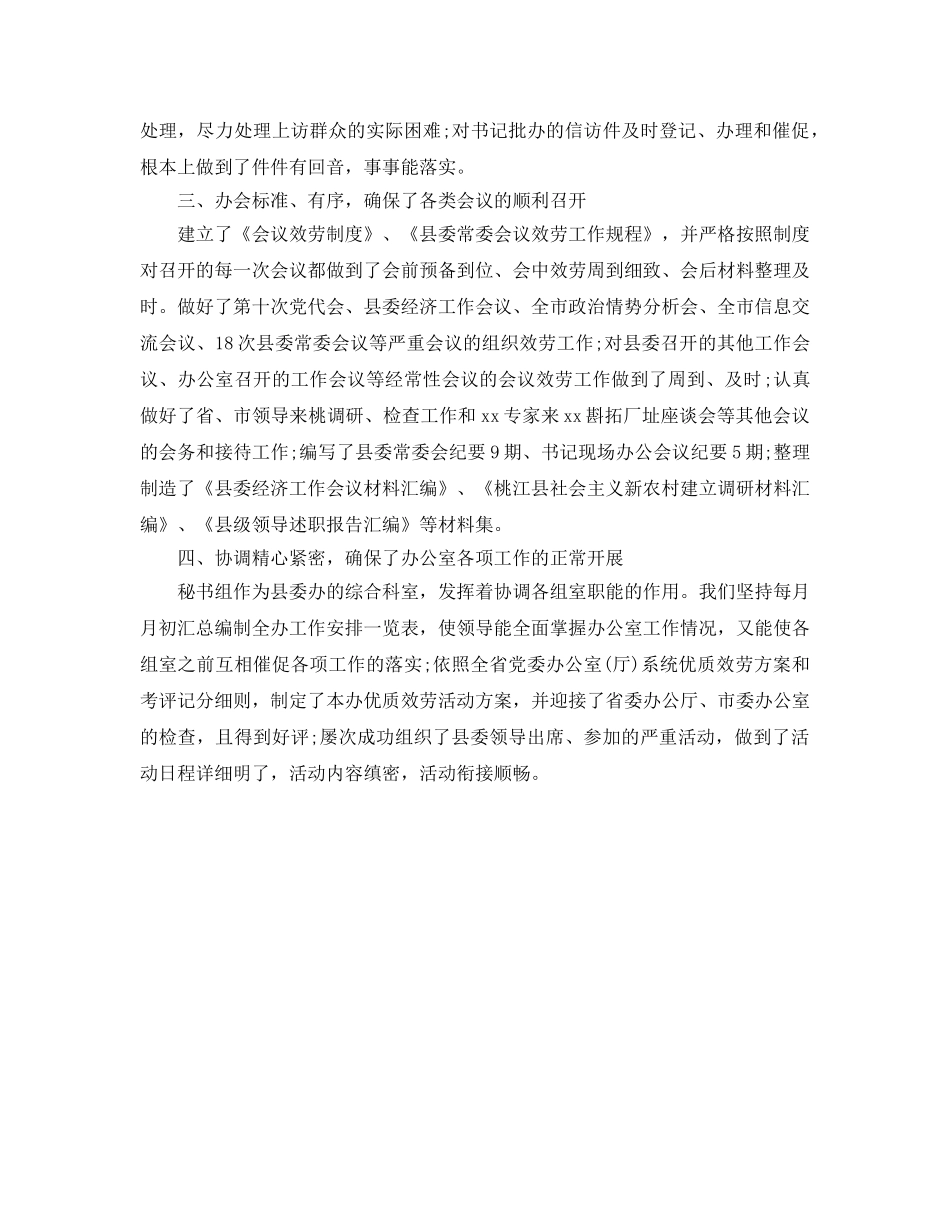 处理，尽力处理上访群众的实际困难;对书记批办的信访件及时登记、办理和催促，根本上做到了件件有回音，事事能落实。

三、办会标准、有序，确保了各类会议的顺利召开

建立了《会议效劳制度》、《县委常委会议效劳工作规程》，并严格按照制度对召开的每一次会议都做到了会前预备到位、会中效劳周到细致、会后材料整理及时。做好了第十次党代会、县委经济工作会议、全市政治情势分析会、全市信息交流会议、18次县委常委会议等严重会议的组织效劳工作;对县委召开的其他工作会议、办公室召开的工作会议等经常性会议的会议效劳工作做到了周到、及时;认真做好了省、市领导来桃调研、检查工作和xx专家来xx斟拓厂址座谈会等其他会议的会务和接待工作;编写了县委常委会纪要9期、书记现场办公会议纪要5期;整理制造了《县委经济工作会议材料汇编》、《桃江县社会主义新农村建立调研材料汇编》、《县级领导述职报告汇编》等材料集。

四、协调精心紧密，确保了办公室各项工作的正常开展

秘书组作为县委办的综合科室，发挥着协调各组室职能的作用。我们坚持每月月初汇总编制全办工作安排一览表，使领导能全面掌握办公室工作情况，又能使各组室之前互相催促各项工作的落实;依照全省党委办公室(厅)系统优质效劳方案和考评记分细则，制定了本办优质效劳活动方案，并迎接了省委办公厅、市委办公室的检查，且得到好评;屡次成功组织了县委领导出席、参加的严重活动，做到了活动日程详细明了，活动内容缜密，活动衔接顺畅。